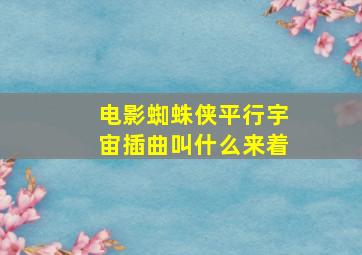 电影蜘蛛侠平行宇宙插曲叫什么来着